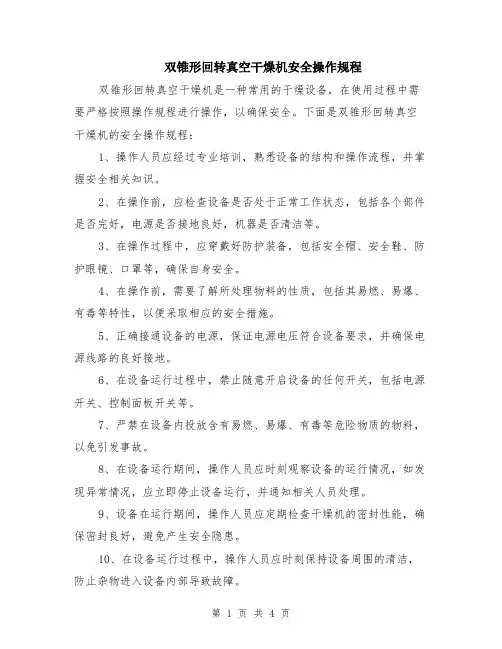 双锥形回转真空干燥机安全操作规程

双锥形回转真空干燥机是一种常用的干燥设备，在使用过程中需要严格按照操作规程进行操作，以确保安全。下面是双锥形回转真空干燥机的安全操作规程：

1、操作人员应经过专业培训，熟悉设备的结构和操作流程，并掌握安全相关知识。

2、在操作前，应检查设备是否处于正常工作状态，包括各个部件是否完好，电源是否接地良好，机器是否清洁等。

3、在操作过程中，应穿戴好防护装备，包括安全帽、安全鞋、防护眼镜、口罩等，确保自身安全。

4、在操作前，需要了解所处理物料的性质，包括其易燃、易爆、有毒等特性，以便采取相应的安全措施。

5、正确接通设备的电源，保证电源电压符合设备要求，并确保电源线路的良好接地。

6、在设备运行过程中，禁止随意开启设备的任何开关，包括电源开关、控制面板开关等。

7、严禁在设备内投放含有易燃、易爆、有毒等危险物质的物料，以免引发事故。

8、在设备运行期间，操作人员应时刻观察设备的运行情况，如发现异常情况，应立即停止设备运行，并通知相关人员处理。

9、设备在运行期间，操作人员应定期检查干燥机的密封性能，确保密封良好，避免产生安全隐患。

10、在设备运行过程中，操作人员应时刻保持设备周围的清洁，防止杂物进入设备内部导致故障。

第 1 页 共 4 页